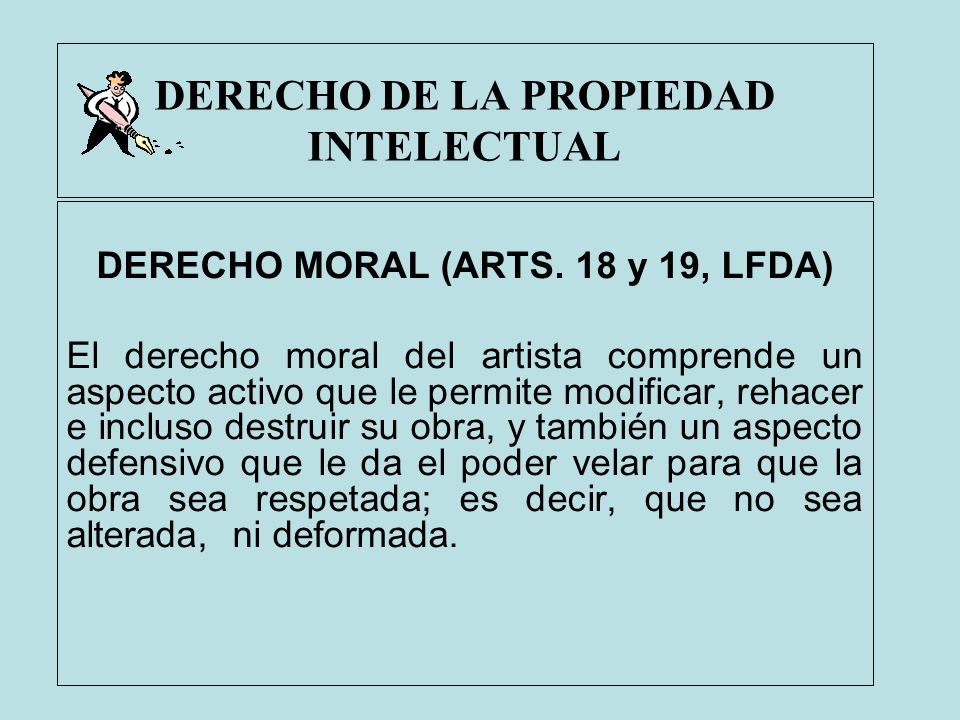 DERECHO DE LA PROPIEDAD INTELECTUAL

DERECHO MORAL (ARTS. 18 y 19, LFDA)

El derecho moral del artista comprende un aspecto activo que le permite modificar, rehacer e incluso destruir su obra, y también un aspecto defensivo que le da el poder velar para que la obra sea respetada; es decir, que no sea alterada, ni deformada.